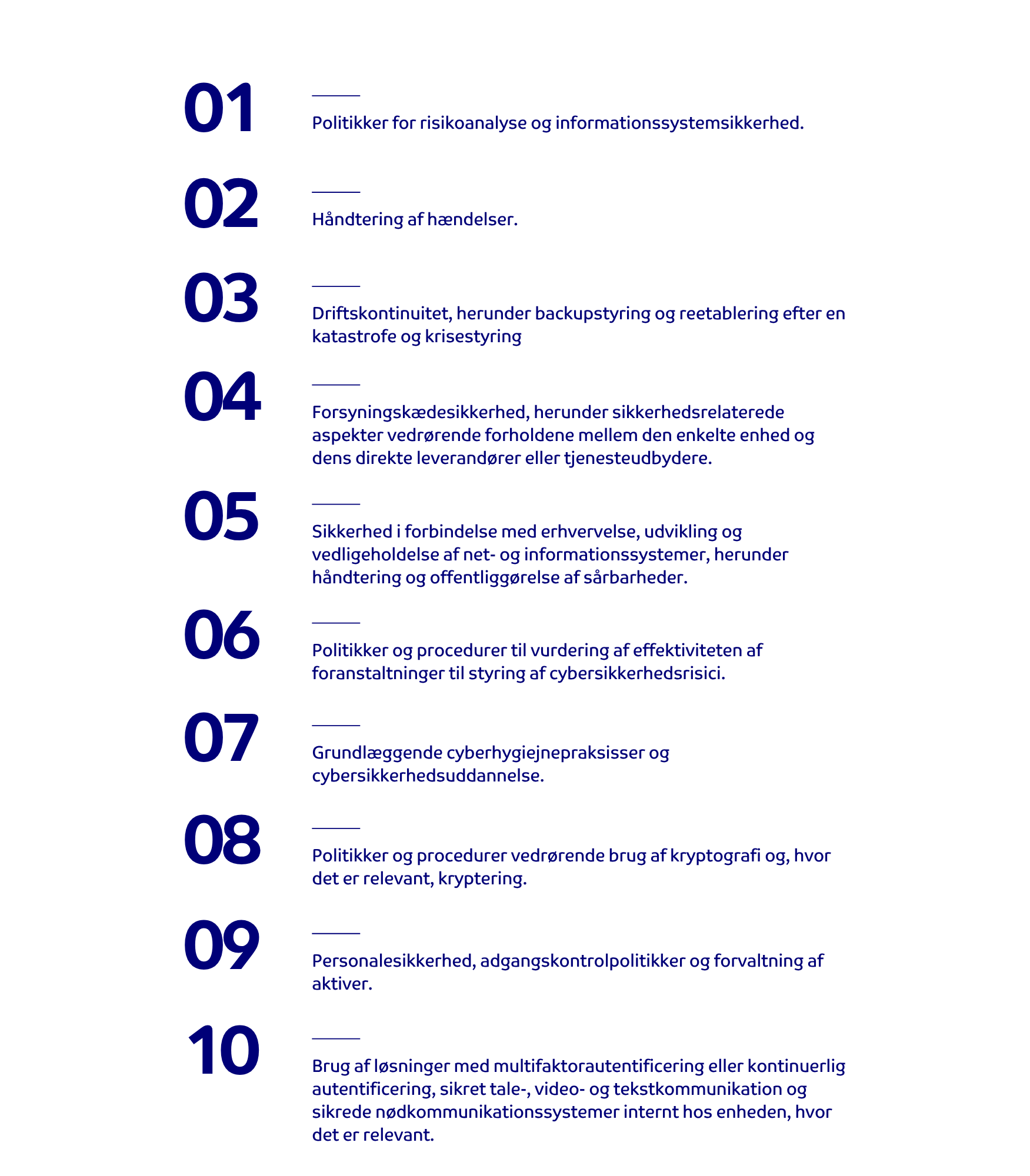 01

Politikker for risikoanalyse og informationssystemsikkerhed.

02

Håndtering af hændelser.

03

Driftskontinuitet, herunder backupstyring og reetablering efter en katastrofe og krisestyring

04

Forsyningskædesikkerhed, herunder sikkerhedsrelaterede aspekter vedrørende forholdene mellem den enkelte enhed og dens direkte leverandører eller tjenesteudbydere.

05

Sikkerhed i forbindelse med erhvervelse, udvikling og vedligeholdelse af net- og informationssystemer, herunder håndtering og offentliggørelse af sårbarheder.

06

Politikker og procedurer til vurdering af effektiviteten af foranstaltninger til styring af cybersikkerhedsrisici.

07

Grundlæggende cyberhygiejnepraksisser og cybersikkerhedsuddannelse.

08

Politikker og procedurer vedrørende brug af kryptografi og, hvor det er relevant, kryptering.

09

Personalesikkerhed, adgangskontrolpolitikker og forvaltning af aktiver.

10

Brug af løsninger med multifaktorautentificering eller kontinuerlig autentificering, sikret tale-, video- og tekstkommunikation og sikrede nødkommunikationssystemer internt hos enheden, hvor det er relevant.